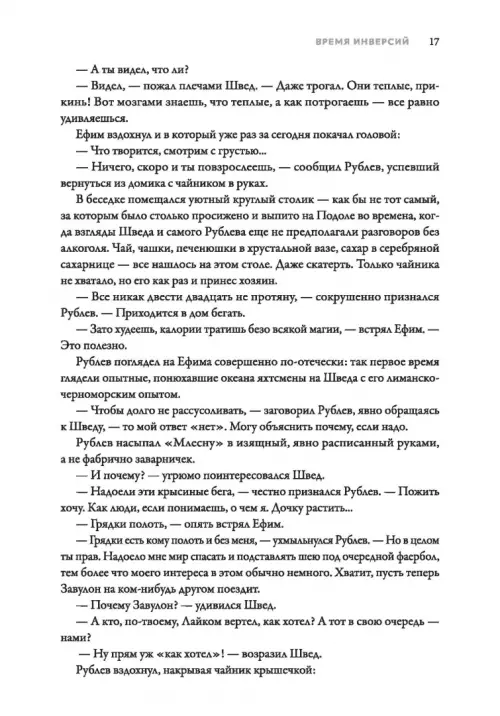 ВРЕМЯ ИНВЕРСИЙ 17

— А ты видел, что ли?

— Видел, — пожал плечами Швед. — Даже трогал. Они теплые, прикинь! Вот мозгами знаешь, что теплые, а как потрогаешь — все равно удивляешься.

Ефим вздохнул и в который уже раз за сегодня покачал головой:

— Что творится, смотрим с грустью...

— Ничего, скоро и ты повзрослеешь, — сообщил Рублев, успевший вернуться из домика с чайником в руках.

В беседке помещался уютный круглый столик — как бы не тот самый, за которым было столько просижено и выпито на Подоле во времена, когда взгляды Шведа и самого Рублева еще не предполагали разговоров без алкоголя. Чай, чашки, печенюшки в хрустальной вазе, сахар в серебряной сахарнице — все нашлось на этом столе. Даже скатерть. Только чайника не хватало, но его как раз и принес хозяин.

— Все никак двести двадцать не протяну, — сокрушенно признался Рублев. — Приходится в дом бегать.

— Зато худеешь, калории тратишь безо всякой магии, — встрял Ефим. — Это полезно.

Рублев поглядел на Ефима совершенно по-отечески: так первое время глядели опытные, понюхавшие океана яхтсмены на Шведа с его лиманско-черноморским опытом.

— Чтобы долго не рассусоливать, — заговорил Рублев, явно обращаясь к Шведу, — то мой ответ «нет». Могу объяснить почему, если надо.

Рублев насыпал «Млесну» в изящный, явно расписанный руками, а не фабрично заварничек.

— И почему? — угрюмо поинтересовался Швед.

— Надоели эти крысиные бега, — честно признался Рублев. — Пожить хочу. Как люди, если понимаешь, о чем я. Дочку растить...

— Грядки полоть, — опять встрял Ефим.

— Грядки есть кому полоть и без меня, — ухмыльнулся Рублев. — Но в целом ты прав. Надоело мне мир спасать и подставлять шею под очередной фаербол, тем более что моего интереса в этом обычно немного. Хватит, пусть теперь Завулон на ком-нибудь другом поездит.

— Почему Завулон? — удивился Швед.

— А кто, по-твоему, Лайком вертел, как хотел? А тот в свою очередь — нами?

— Ну прям уж «как хотел»! — возразил Швед.

Рублев вздохнул, накрывая чайник крышечкой: